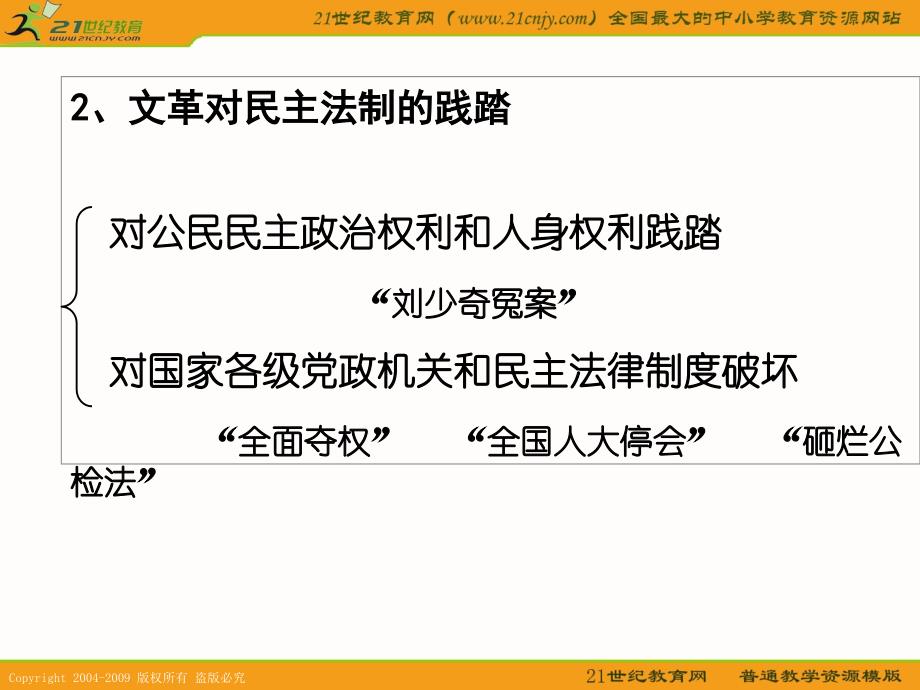 21世纪教育
www.21cnjy.com

21世纪教育网（www.21cnjy.com）全国最大的中小学教育资源网站

2、文革对民主法制的践踏

对公民民主政治权利和人身权利践踏

“刘少奇冤案”

对国家各级党政机关和民主法律制度破坏

“全面夺权” “全国人大停会” “砸烂公检法”

Copyright 2004-2009 版权所有 盗版必究

21世纪教育网 普通教学资源模版